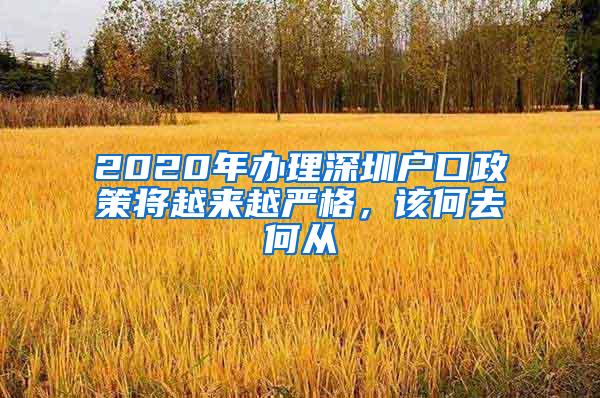 2020年办理深圳户口政策将越来越严格，该何去何从